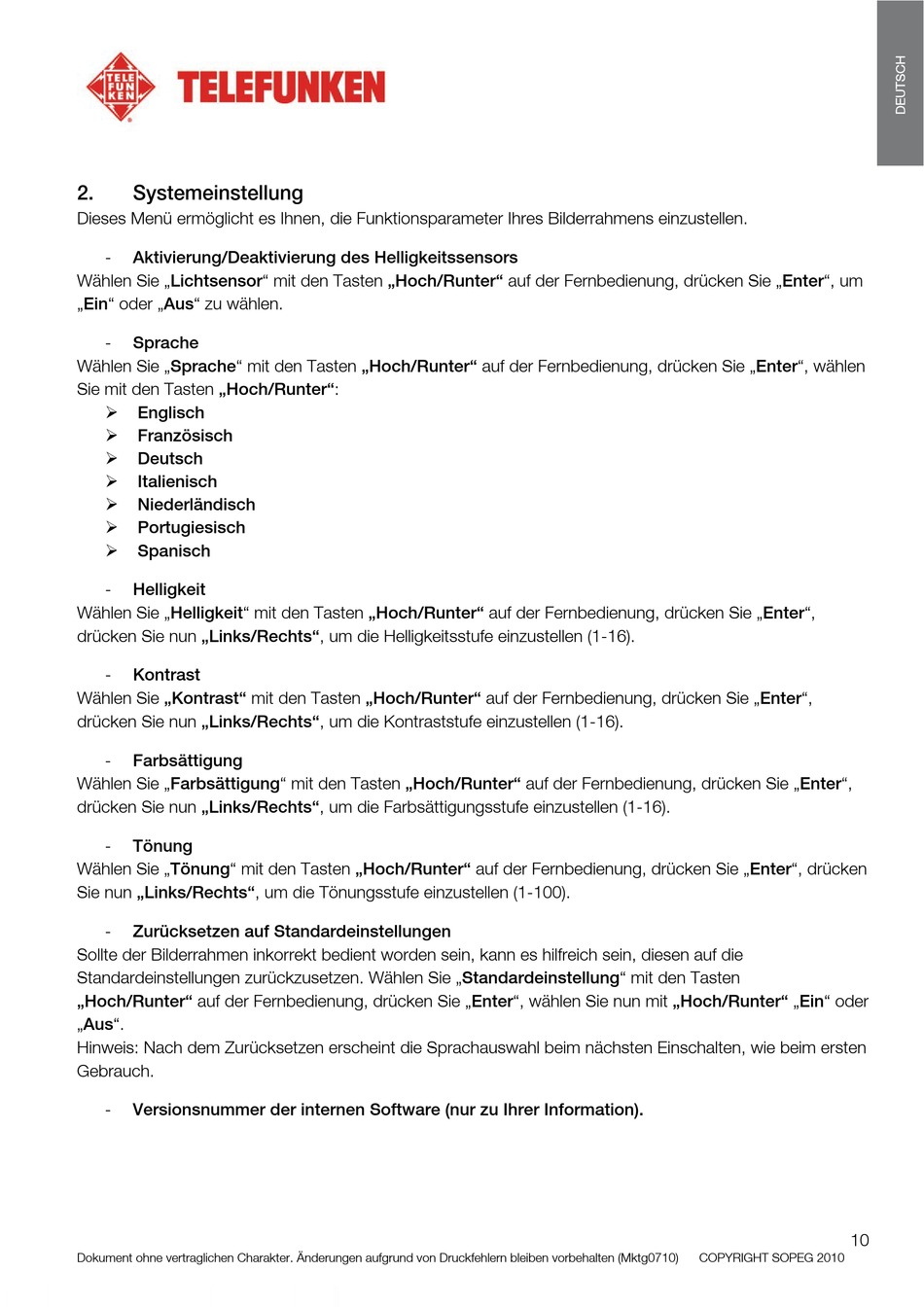 TELE FUN KEN TELEFUNKEN

DEUTSCH

2. Systemeinstellung
Dieses Menü ermöglicht es Ihnen, die Funktionsparameter Ihres Bilderrahmens einzustellen.

- Aktivierung/Deaktivierung des Helligkeitssensors
Wählen Sie „Lichtsensor“ mit den Tasten „Hoch/Runter“ auf der Fernbedienung, drücken Sie „Enter“, um „Ein“ oder „Aus“ zu wählen.

- Sprache
Wählen Sie „Sprache“ mit den Tasten „Hoch/Runter“ auf der Fernbedienung, drücken Sie „Enter“, wählen Sie mit den Tasten „Hoch/Runter“:
➢ Englisch
➢ Französisch
➢ Deutsch
➢ Italienisch
➢ Niederländisch
➢ Portugiesisch
➢ Spanisch

- Helligkeit
Wählen Sie „Helligkeit“ mit den Tasten „Hoch/Runter“ auf der Fernbedienung, drücken Sie „Enter“, drücken Sie nun „Links/Rechts“, um die Helligkeitsstufe einzustellen (1-16).

- Kontrast
Wählen Sie „Kontrast“ mit den Tasten „Hoch/Runter“ auf der Fernbedienung, drücken Sie „Enter“, drücken Sie nun „Links/Rechts“, um die Kontraststufe einzustellen (1-16).

- Farbsättigung
Wählen Sie „Farbsättigung“ mit den Tasten „Hoch/Runter“ auf der Fernbedienung, drücken Sie „Enter“, drücken Sie nun „Links/Rechts“, um die Farbsättigungsstufe einzustellen (1-16).

- Tönung
Wählen Sie „Tönung“ mit den Tasten „Hoch/Runter“ auf der Fernbedienung, drücken Sie „Enter“, drücken Sie nun „Links/Rechts“, um die Tönungsstufe einzustellen (1-100).

- Zurücksetzen auf Standardeinstellungen
Sollte der Bilderrahmen inkorrekt bedient worden sein, kann es hilfreich sein, diesen auf die Standardeinstellungen zurückzusetzen. Wählen Sie „Standardeinstellung“ mit den Tasten „Hoch/Runter“ auf der Fernbedienung, drücken Sie „Enter“, wählen Sie nun mit „Hoch/Runter“ „Ein“ oder „Aus“.
Hinweis: Nach dem Zurücksetzen erscheint die Sprachauswahl beim nächsten Einschalten, wie beim ersten Gebrauch.

- Versionsnummer der internen Software (nur zu Ihrer Information).

10

Dokument ohne vertraglichen Charakter. Änderungen aufgrund von Druckfehlern bleiben vorbehalten (Mktg0710) COPYRIGHT SOPEG 2010